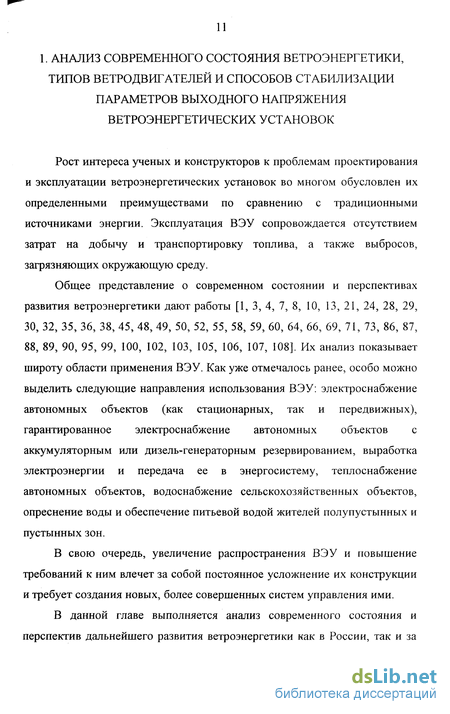 11

1. АНАЛИЗ СОВРЕМЕННОГО СОСТОЯНИЯ ВЕТРОЭНЕРГЕТИКИ, ТИПОВ ВЕТРОДВИГАТЕЛЕЙ И СПОСОБОВ СТАБИЛИЗАЦИИ ПАРАМЕТРОВ ВЫХОДНОГО НАПРЯЖЕНИЯ ВЕТРОЭНЕРГЕТИЧЕСКИХ УСТАНОВОК

Рост интереса ученых и конструкторов к проблемам проектирования и эксплуатации ветроэнергетических установок во многом обусловлен их определенными преимуществами по сравнению с традиционными источниками энергии. Эксплуатация ВЭУ сопровождается отсутствием затрат на добычу и транспортировку топлива, а также выбросов, загрязняющих окружающую среду.

Общее представление о современном состоянии и перспективах развития ветроэнергетики дают работы [1, 3, 4, 7, 8, 10, 13, 21, 24, 28, 29, 30, 32, 35, 36, 38, 45, 48, 49, 50, 52, 55, 58, 59, 60, 64, 66, 69, 71, 73, 86, 87, 88, 89, 90, 95, 99, 100, 102, 103, 105, 106, 107, 108]. Их анализ показывает широту области применения ВЭУ. Как уже отмечалось ранее, особо можно выделить следующие направления использования ВЭУ: электроснабжение автономных объектов (как стационарных, так и передвижных), гарантированное электроснабжение автономных объектов с аккумуляторным или дизель-генераторным резервированием, выработка электроэнергии и передача ее в энергосистему, теплоснабжение автономных объектов, водоснабжение сельскохозяйственных объектов, опреснение воды и обеспечение питьевой водой жителей полупустынных и пустынных зон.

В свою очередь, увеличение распространения ВЭУ и повышение требований к ним влечет за собой постоянное усложнение их конструкции и требует создания новых, более совершенных систем управления ими.

В данной главе выполняется анализ современного состояния и перспектив дальнейшего развития ветроэнергетики как в России, так и за

dsLib.net
библиотека диссертаций